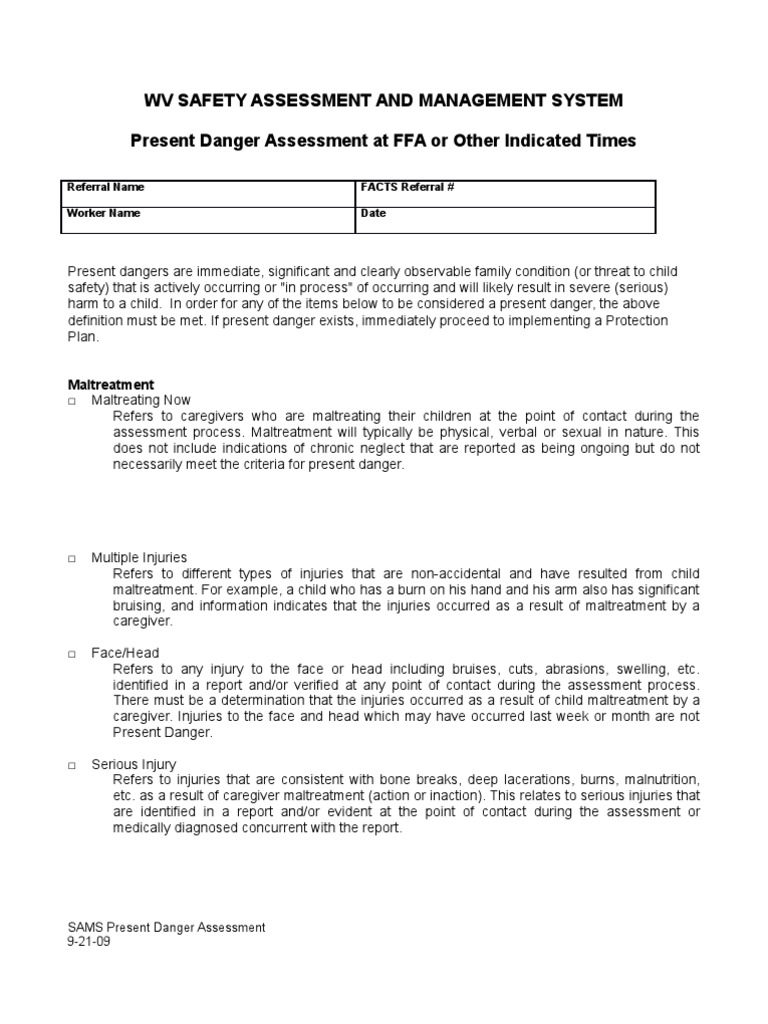 WV SAFETY ASSESSMENT AND MANAGEMENT SYSTEM

Present Danger Assessment at FFA or Other Indicated Times

| Referral Name | FACTS Referral # |
|---|---|
| Worker Name | Date |

Present dangers are immediate, significant and clearly observable family condition (or threat to child safety) that is actively occurring or "in process" of occurring and will likely result in severe (serious) harm to a child. In order for any of the items below to be considered a present danger, the above definition must be met. If present danger exists, immediately proceed to implementing a Protection Plan.

Maltreatment

□ Maltreating Now
Refers to caregivers who are maltreating their children at the point of contact during the assessment process. Maltreatment will typically be physical, verbal or sexual in nature. This does not include indications of chronic neglect that are reported as being ongoing but do not necessarily meet the criteria for present danger.

□ Multiple Injuries
Refers to different types of injuries that are non-accidental and have resulted from child maltreatment. For example, a child who has a burn on his hand and his arm also has significant bruising, and information indicates that the injuries occurred as a result of maltreatment by a caregiver.

□ Face/Head
Refers to any injury to the face or head including bruises, cuts, abrasions, swelling, etc. identified in a report and/or verified at any point of contact during the assessment process. There must be a determination that the injuries occurred as a result of child maltreatment by a caregiver. Injuries to the face and head which may have occurred last week or month are not Present Danger.

□ Serious Injury
Refers to injuries that are consistent with bone breaks, deep lacerations, burns, malnutrition, etc. as a result of caregiver maltreatment (action or inaction). This relates to serious injuries that are identified in a report and/or evident at the point of contact during the assessment or medically diagnosed concurrent with the report.

SAMS Present Danger Assessment
9-21-09